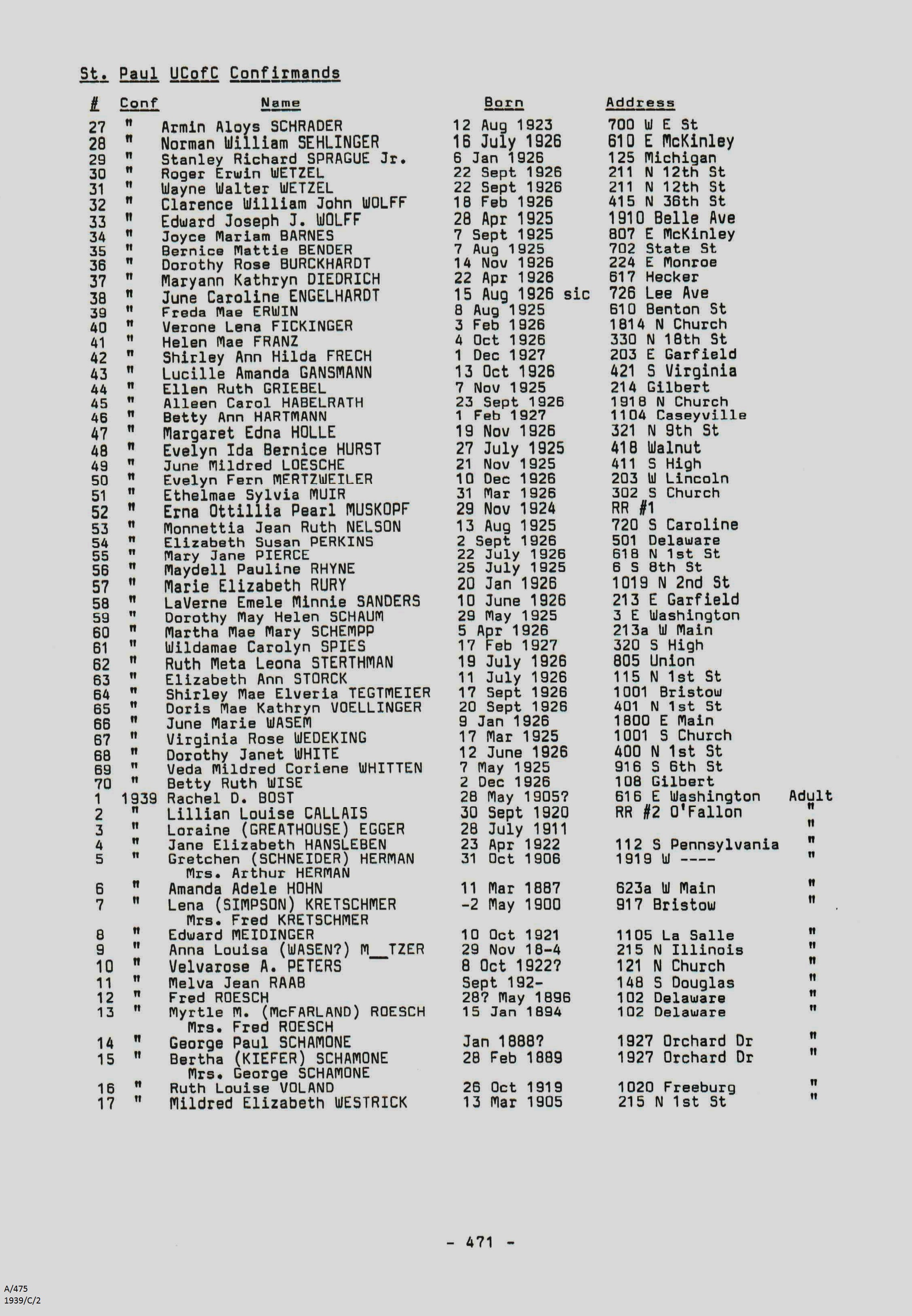 St. Paul UCofC Confirmands

| # | Conf | Name | Born | Address | |
|---|---|---|---|---|---|
| 27 | " | Armin Aloys SCHRADER | 12 Aug 1923 | 700 W E St | |
| 28 | " | Norman William SEHLINGER | 16 July 1926 | 610 E McKinley | |
| 29 | " | Stanley Richard SPRAGUE Jr. | 6 Jan 1926 | 125 Michigan | |
| 30 | " | Roger Erwin WETZEL | 22 Sept 1926 | 211 N 12th St | |
| 31 | " | Wayne Walter WETZEL | 22 Sept 1926 | 211 N 12th St | |
| 32 | " | Clarence William John WOLFF | 18 Feb 1926 | 415 N 36th St | |
| 33 | " | Edward Joseph J. WOLFF | 28 Apr 1925 | 1910 Belle Ave | |
| 34 | " | Joyce Mariam BARNES | 7 Sept 1925 | 807 E McKinley | |
| 35 | " | Bernice Mattie BENDER | 7 Aug 1925 | 702 State St | |
| 36 | " | Dorothy Rose BURCKHARDT | 14 Nov 1926 | 224 E Monroe | |
| 37 | " | Maryann Kathryn DIEDRICH | 22 Apr 1926 | 617 Hecker | |
| 38 | " | June Caroline ENGELHARDT | 15 Aug 1926 sic | 726 Lee Ave | |
| 39 | " | Freda Mae ERWIN | 8 Aug 1925 | 610 Benton St | |
| 40 | " | Verone Lena FICKINGER | 3 Feb 1926 | 1814 N Church | |
| 41 | " | Helen Mae FRANZ | 4 Oct 1926 | 330 N 18th St | |
| 42 | " | Shirley Ann Hilda FRECH | 1 Dec 1927 | 203 E Garfield | |
| 43 | " | Lucille Amanda GANSMANN | 13 Oct 1926 | 421 S Virginia | |
| 44 | " | Ellen Ruth GRIEBEL | 7 Nov 1925 | 214 Gilbert | |
| 45 | " | Alleen Carol HABELRATH | 23 Sept 1926 | 1918 N Church | |
| 46 | " | Betty Ann HARTMANN | 1 Feb 1927 | 1104 Caseyville | |
| 47 | " | Margaret Edna HOLLE | 19 Nov 1926 | 321 N 9th St | |
| 48 | " | Evelyn Ida Bernice HURST | 27 July 1925 | 418 Walnut | |
| 49 | " | June Mildred LOESCHE | 21 Nov 1925 | 411 S High | |
| 50 | " | Evelyn Fern MERTZWEILER | 10 Dec 1926 | 203 W Lincoln | |
| 51 | " | Ethelmae Sylvia MUIR | 31 Mar 1926 | 302 S Church | |
| 52 | " | Erna Ottillia Pearl MUSKOPF | 29 Nov 1924 | RR #1 | |
| 53 | " | Monnettia Jean Ruth NELSON | 13 Aug 1925 | 720 S Caroline | |
| 54 | " | Elizabeth Susan PERKINS | 2 Sept 1926 | 501 Delaware | |
| 55 | " | Mary Jane PIERCE | 22 July 1926 | 618 N 1st St | |
| 56 | " | Maydell Pauline RHYNE | 25 July 1925 | 6 S 8th St | |
| 57 | " | Marie Elizabeth RURY | 20 Jan 1926 | 1019 N 2nd St | |
| 58 | " | LaVerne Emele Minnie SANDERS | 10 June 1926 | 213 E Garfield | |
| 59 | " | Dorothy May Helen SCHAUM | 29 May 1925 | 3 E Washington | |
| 60 | " | Martha Mae Mary SCHEMPP | 5 Apr 1926 | 213a W Main | |
| 61 | " | Wildamae Carolyn SPIES | 17 Feb 1927 | 320 S High | |
| 62 | " | Ruth Meta Leona STERTHMAN | 19 July 1926 | 805 Union | |
| 63 | " | Elizabeth Ann STORCK | 11 July 1926 | 115 N 1st St | |
| 64 | " | Shirley Mae Elveria TEGTMEIER | 17 Sept 1926 | 1001 Bristow | |
| 65 | " | Doris Mae Kathryn VOELLINGER | 20 Sept 1926 | 401 N 1st St | |
| 66 | " | June Marie WASEM | 9 Jan 1926 | 1800 E Main | |
| 67 | " | Virginia Rose WEDEKING | 17 Mar 1925 | 1001 S Church | |
| 68 | " | Dorothy Janet WHITE | 12 June 1926 | 400 N 1st St | |
| 69 | " | Veda Mildred Coriene WHITTEN | 7 May 1925 | 916 S 6th St | |
| 70 | " | Betty Ruth WISE | 2 Dec 1926 | 108 Gilbert | |
| 1 | 1939 | Rachel D. BOST | 28 May 1905? | 616 E Washington | Adult |
| 2 | " | Lillian Louise CALLAIS | 30 Sept 1920 | RR #2 O'Fallon | " |
| 3 | " | Loraine (GREATHOUSE) EGGER | 28 July 1911 | | " |
| 4 | " | Jane Elizabeth HANSLEBEN | 23 Apr 1922 | 112 S Pennsylvania | " |
| 5 | " | Gretchen (SCHNEIDER) HERMAN Mrs. Arthur HERMAN | 31 Oct 1906 | 1919 W ---- | " |
| 6 | " | Amanda Adele HOHN | 11 Mar 1887 | 623a W Main | " |
| 7 | " | Lena (SIMPSON) KRETSCHMER Mrs. Fred KRETSCHMER | -2 May 1900 | 917 Bristow | " |
| 8 | " | Edward MEIDINGER | 10 Oct 1921 | 1105 La Salle | " |
| 9 | " | Anna Louisa (WASEN?) M__TZER | 29 Nov 18-4 | 215 N Illinois | " |
| 10 | " | Velvarose A. PETERS | 8 Oct 1922? | 121 N Church | " |
| 11 | " | Melva Jean RAAB | Sept 192- | 148 S Douglas | " |
| 12 | " | Fred ROESCH | 28? May 1896 | 102 Delaware | " |
| 13 | " | Myrtle M. (McFARLAND) ROESCH Mrs. Fred ROESCH | 15 Jan 1894 | 102 Delaware | " |
| 14 | " | George Paul SCHAMONE | Jan 1888? | 1927 Orchard Dr | " |
| 15 | " | Bertha (KIEFER) SCHAMONE Mrs. George SCHAMONE | 28 Feb 1889 | 1927 Orchard Dr | " |
| 16 | " | Ruth Louise VOLAND | 26 Oct 1919 | 1020 Freeburg | " |
| 17 | " | Mildred Elizabeth WESTRICK | 13 Mar 1905 | 215 N 1st St | " |

- 471 -

A/475
1939/C/2